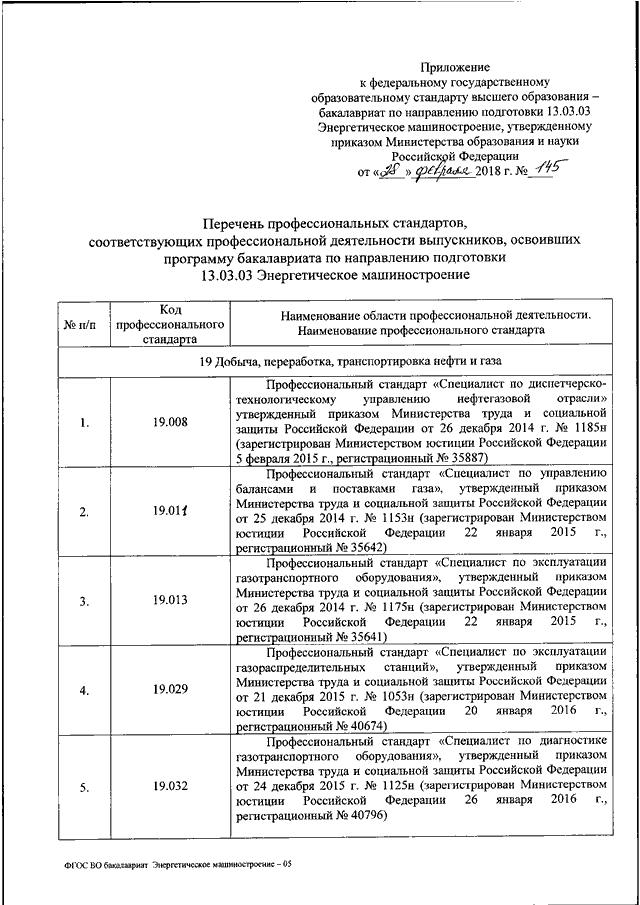 Приложение
к федеральному государственному образовательному стандарту высшего образования – бакалавриат по направлению подготовки 13.03.03 Энергетическое машиностроение, утвержденному приказом Министерства образования и науки Российской Федерации
от «28» февраля 2018 г. № 145

Перечень профессиональных стандартов, соответствующих профессиональной деятельности выпускников, освоивших программу бакалавриата по направлению подготовки 13.03.03 Энергетическое машиностроение

| № п/п | Код профессионального стандарта | Наименование области профессиональной деятельности. Наименование профессионального стандарта |
|---|---|---|
| 19 Добыча, переработка, транспортировка нефти и газа | | |
| 1. | 19.008 | Профессиональный стандарт «Специалист по диспетчерско-технологическому управлению нефтегазовой отрасли» утвержденный приказом Министерства труда и социальной защиты Российской Федерации от 26 декабря 2014 г. № 1185н (зарегистрирован Министерством юстиции Российской Федерации 5 февраля 2015 г., регистрационный № 35887) |
| 2. | 19.011 | Профессиональный стандарт «Специалист по управлению балансами и поставками газа», утвержденный приказом Министерства труда и социальной защиты Российской Федерации от 25 декабря 2014 г. № 1153н (зарегистрирован Министерством юстиции Российской Федерации 22 января 2015 г., регистрационный № 35642) |
| 3. | 19.013 | Профессиональный стандарт «Специалист по эксплуатации газотранспортного оборудования», утвержденный приказом Министерства труда и социальной защиты Российской Федерации от 26 декабря 2014 г. № 1175н (зарегистрирован Министерством юстиции Российской Федерации 22 января 2015 г., регистрационный № 35641) |
| 4. | 19.029 | Профессиональный стандарт «Специалист по эксплуатации газораспределительных станций», утвержденный приказом Министерства труда и социальной защиты Российской Федерации от 21 декабря 2015 г. № 1053н (зарегистрирован Министерством юстиции Российской Федерации 20 января 2016 г., регистрационный № 40674) |
| 5. | 19.032 | Профессиональный стандарт «Специалист по диагностике газотранспортного оборудования», утвержденный приказом Министерства труда и социальной защиты Российской Федерации от 24 декабря 2015 г. № 1125н (зарегистрирован Министерством юстиции Российской Федерации 26 января 2016 г., регистрационный № 40796) |

ФГОС ВО бакалавриат Энергетическое машиностроение – 05